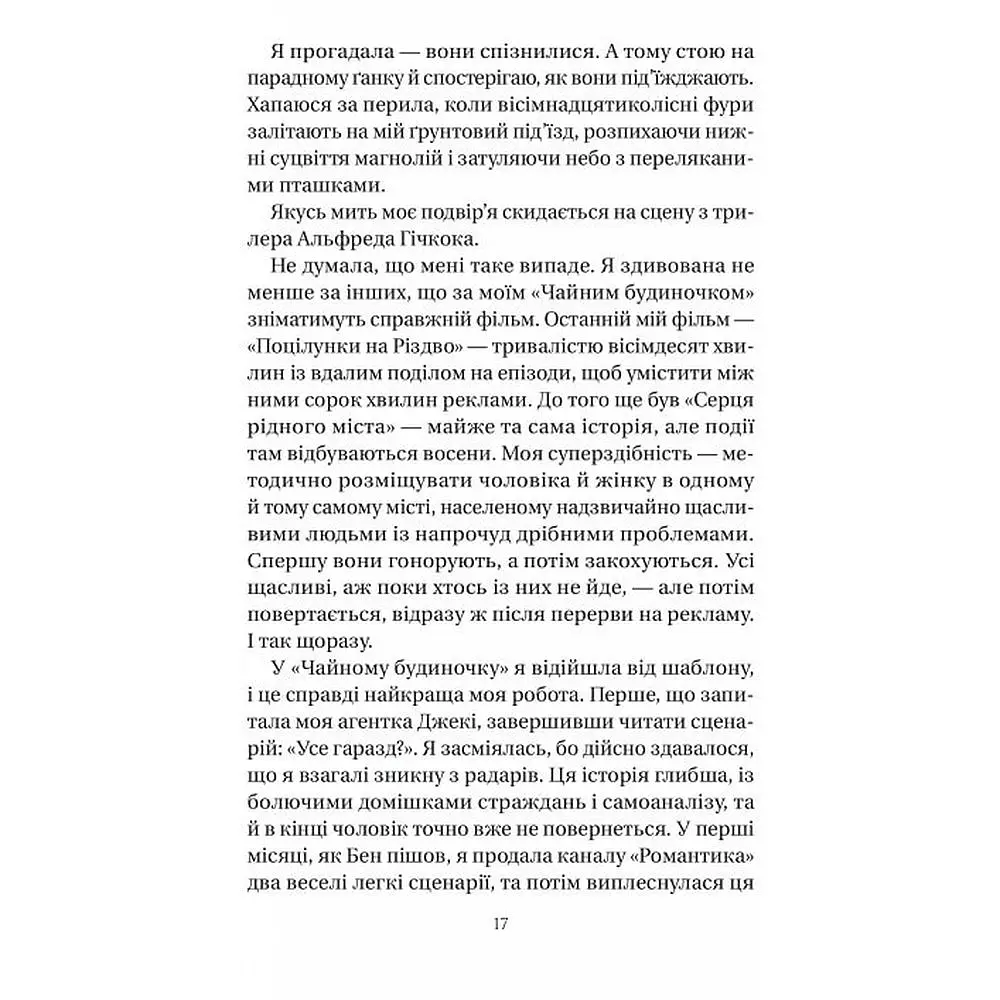 Я прогадала — вони спізнилися. А тому стою на парадному ґанку й спостерігаю, як вони під'їжджають. Хапаюся за перила, коли вісімнадцятиколісні фури залітають на мій ґрунтовий під'їзд, розпихаючи нижні суцвіття магнолій і затуляючи небо з переляканими пташками.

Якусь мить моє подвір'я скидається на сцену з трилера Альфреда Гічкока.

Не думала, що мені таке випаде. Я здивована не менше за інших, що за моїм «Чайним будиночком» зніматимуть справжній фільм. Останній мій фільм — «Поцілунки на Різдво» — тривалістю вісімдесят хвилин із вдалим поділом на епізоди, щоб умістити між ними сорок хвилин реклами. До того ще був «Серця рідного міста» — майже та сама історія, але події там відбуваються восени. Моя суперздібність — методично розміщувати чоловіка й жінку в одному й тому самому місті, населеному надзвичайно щасливими людьми із напрочуд дрібними проблемами. Спершу вони гонорують, а потім закохуються. Усі щасливі, аж поки хтось із них не йде, — але потім повертається, відразу ж після перерви на рекламу. І так щоразу.

У «Чайному будиночку» я відійшла від шаблону, і це справді найкраща моя робота. Перше, що запитала моя агентка Джекі, завершивши читати сценарій: «Усе гаразд?». Я засміялась, бо дійсно здавалося, що я взагалі зникну з радарів. Ця історія глибша, із болючими домішками страждань і самоаналізу, та й в кінці чоловік точно вже не повернеться. У перші місяці, як Бен пішов, я продала каналу «Романтика» два веселі легкі сценарії, та потім виплеснулася ця

17